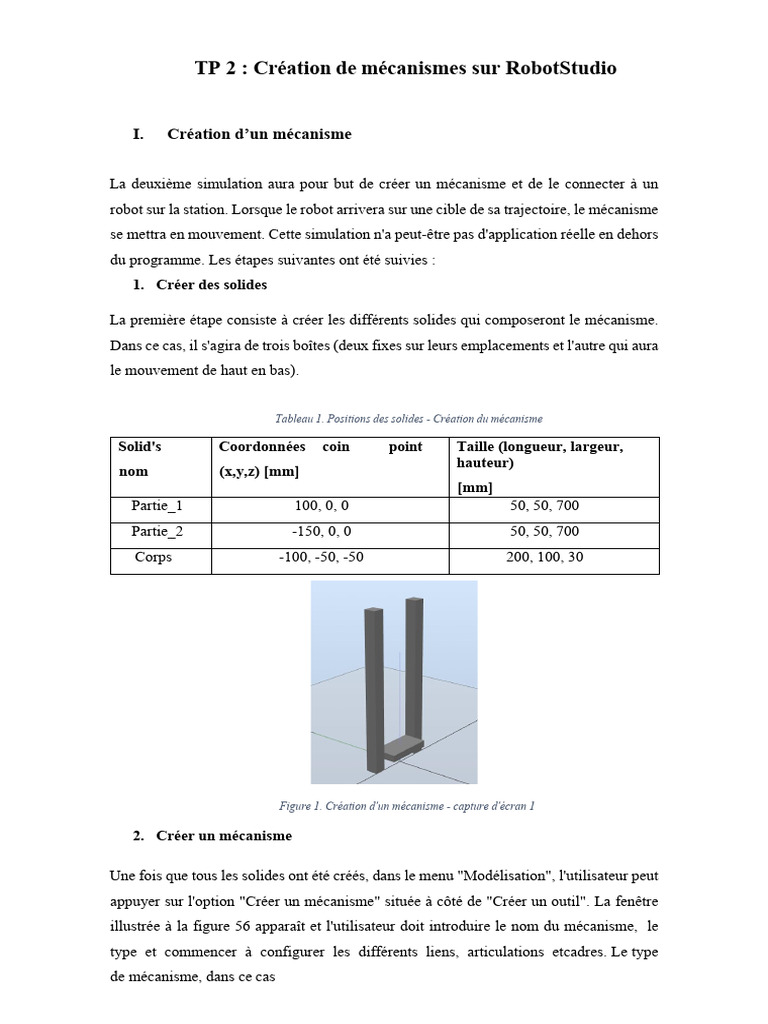 TP 2 : Création de mécanismes sur RobotStudio

I. Création d'un mécanisme

La deuxième simulation aura pour but de créer un mécanisme et de le connecter à un robot sur la station. Lorsque le robot arrivera sur une cible de sa trajectoire, le mécanisme se mettra en mouvement. Cette simulation n'a peut-être pas d'application réelle en dehors du programme. Les étapes suivantes ont été suivies :

1. Créer des solides

La première étape consiste à créer les différents solides qui composeront le mécanisme. Dans ce cas, il s'agira de trois boîtes (deux fixes sur leurs emplacements et l'autre qui aura le mouvement de haut en bas).

Tableau 1. Positions des solides - Création du mécanisme

| Solid's nom | Coordonnées coin point (x,y,z) [mm] | Taille (longueur, largeur, hauteur) [mm] |
|---|---|---|
| Partie_1 | 100, 0, 0 | 50, 50, 700 |
| Partie_2 | -150, 0, 0 | 50, 50, 700 |
| Corps | -100, -50, -50 | 200, 100, 30 |

Figure 1. Création d'un mécanisme - capture d'écran 1

2. Créer un mécanisme

Une fois que tous les solides ont été créés, dans le menu "Modélisation", l'utilisateur peut appuyer sur l'option "Créer un mécanisme" située à côté de "Créer un outil". La fenêtre illustrée à la figure 56 apparaît et l'utilisateur doit introduire le nom du mécanisme, le type et commencer à configurer les différents liens, articulations etcadres. Le type de mécanisme, dans ce cas